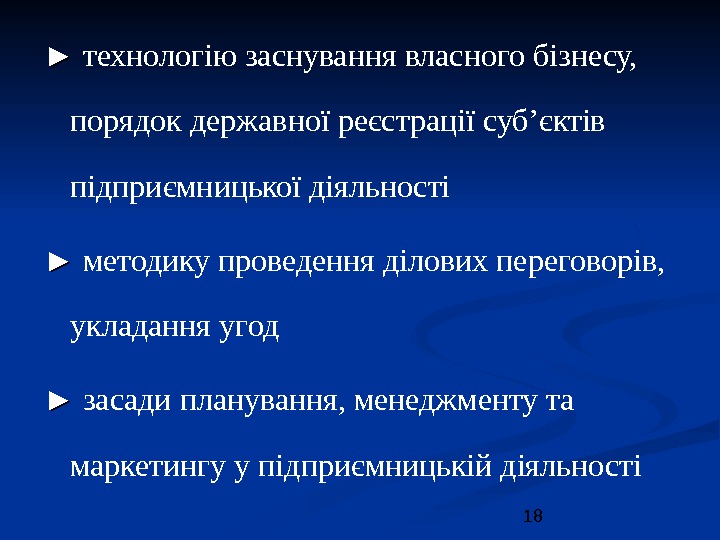 ► технологію заснування власного бізнесу, порядок державної реєстрації суб'єктів підприємницької діяльності

► методику проведення ділових переговорів, укладання угод

► засади планування, менеджменту та маркетингу у підприємницькій діяльності

18